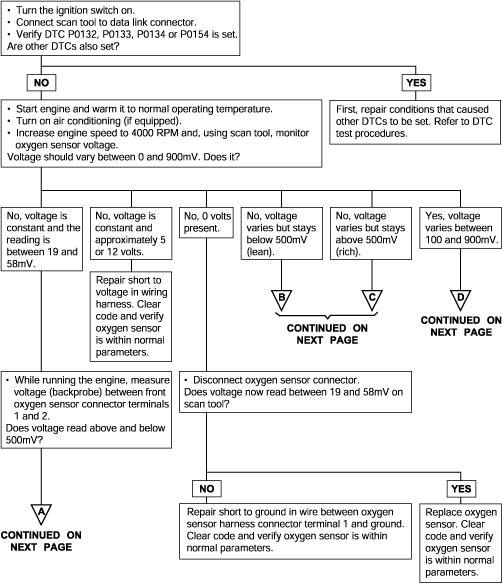 • Turn the ignition switch on.
• Connect scan tool to data link connector.
• Verify DTC P0132, P0133, P0134 or P0154 is set.
Are other DTCs also set?

NO

YES

• Start engine and warm it to normal operating temperature.
• Turn on air conditioning (if equipped).
• Increase engine speed to 4000 RPM and, using scan tool, monitor oxygen sensor voltage.
Voltage should vary between 0 and 900mV. Does it?

First, repair conditions that caused other DTCs to be set. Refer to DTC test procedures.

No, voltage is constant and the reading is between 19 and 58mV.

No, voltage is constant and approximately 5 or 12 volts.

No, 0 volts present.

No, voltage varies but stays below 500mV (lean).

No, voltage varies but stays above 500mV (rich).

Yes, voltage varies between 100 and 900mV.

Repair short to voltage in wiring harness. Clear code and verify oxygen sensor is within normal parameters.

B

C

CONTINUED ON NEXT PAGE

D

CONTINUED ON NEXT PAGE

• While running the engine, measure voltage (backprobe) between front oxygen sensor connector terminals 1 and 2.
Does voltage read above and below 500mV?

• Disconnect oxygen sensor connector.
Does voltage now read between 19 and 58mV on scan tool?

NO

YES

A

CONTINUED ON NEXT PAGE

Repair short to ground in wire between oxygen sensor harness connector terminal 1 and ground. Clear code and verify oxygen sensor is within normal parameters.

Replace oxygen sensor. Clear code and verify oxygen sensor is within normal parameters.